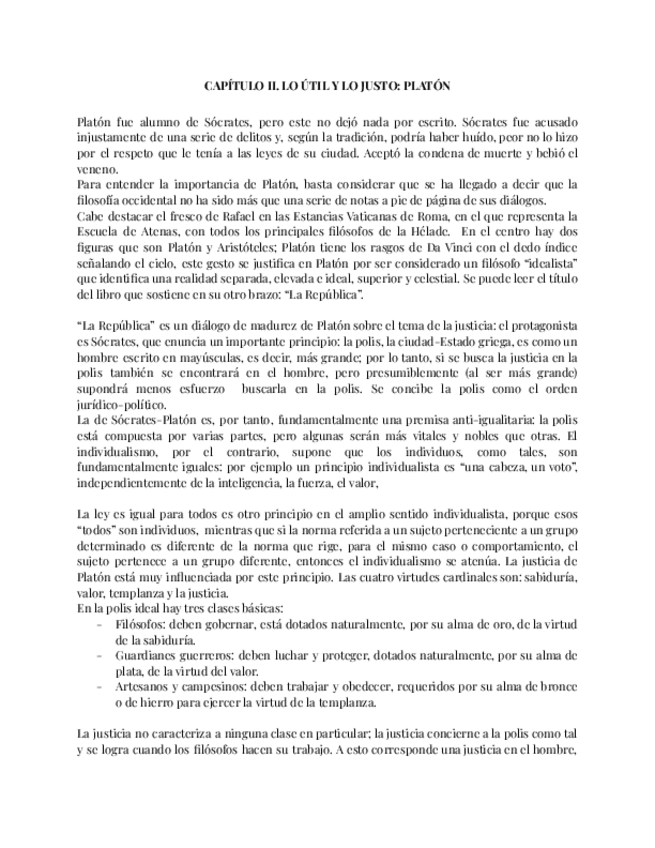 CAPÍTULO II. LO ÚTIL Y LO JUSTO: PLATÓN

Platón fue alumno de Sócrates, pero este no dejó nada por escrito. Sócrates fue acusado injustamente de una serie de delitos y, según la tradición, podría haber huído, peor no lo hizo por el respeto que le tenía a las leyes de su ciudad. Aceptó la condena de muerte y bebió el veneno.
Para entender la importancia de Platón, basta considerar que se ha llegado a decir que la filosofía occidental no ha sido más que una serie de notas a pie de página de sus diálogos.
Cabe destacar el fresco de Rafael en las Estancias Vaticanas de Roma, en el que representa la Escuela de Atenas, con todos los principales filósofos de la Hélade. En el centro hay dos figuras que son Platón y Aristóteles; Platón tiene los rasgos de Da Vinci con el dedo índice señalando el cielo, este gesto se justifica en Platón por ser considerado un filósofo "idealista" que identifica una realidad separada, elevada e ideal, superior y celestial. Se puede leer el título del libro que sostiene en su otro brazo: "La República".

"La República" es un diálogo de madurez de Platón sobre el tema de la justicia: el protagonista es Sócrates, que enuncia un importante principio: la polis, la ciudad-Estado griega, es como un hombre escrito en mayúsculas, es decir, más grande; por lo tanto, si se busca la justicia en la polis también se encontrará en el hombre, pero presumiblemente (al ser más grande) supondrá menos esfuerzo buscarla en la polis. Se concibe la polis como el orden jurídico-político.
La de Sócrates-Platón es, por tanto, fundamentalmente una premisa anti-igualitaria: la polis está compuesta por varias partes, pero algunas serán más vitales y nobles que otras. El individualismo, por el contrario, supone que los individuos, como tales, son fundamentalmente iguales: por ejemplo un principio individualista es "una cabeza, un voto", independientemente de la inteligencia, la fuerza, el valor,

La ley es igual para todos es otro principio en el amplio sentido individualista, porque esos "todos" son individuos, mientras que si la norma referida a un sujeto perteneciente a un grupo determinado es diferente de la norma que rige, para el mismo caso o comportamiento, el sujeto pertenece a un grupo diferente, entonces el individualismo se atenúa. La justicia de Platón está muy influenciada por este principio. Las cuatro virtudes cardinales son: sabiduría, valor, templanza y la justicia.
En la polis ideal hay tres clases básicas:
- Filósofos: deben gobernar, está dotados naturalmente, por su alma de oro, de la virtud de la sabiduría.
- Guardianes guerreros: deben luchar y proteger, dotados naturalmente, por su alma de plata, de la virtud del valor.
- Artesanos y campesinos: deben trabajar y obedecer, requeridos por su alma de bronce o de hierro para ejercer la virtud de la templanza.

La justicia no caracteriza a ninguna clase en particular; la justicia concierne a la polis como tal y se logra cuando los filósofos hacen su trabajo. A esto corresponde una justicia en el hombre,